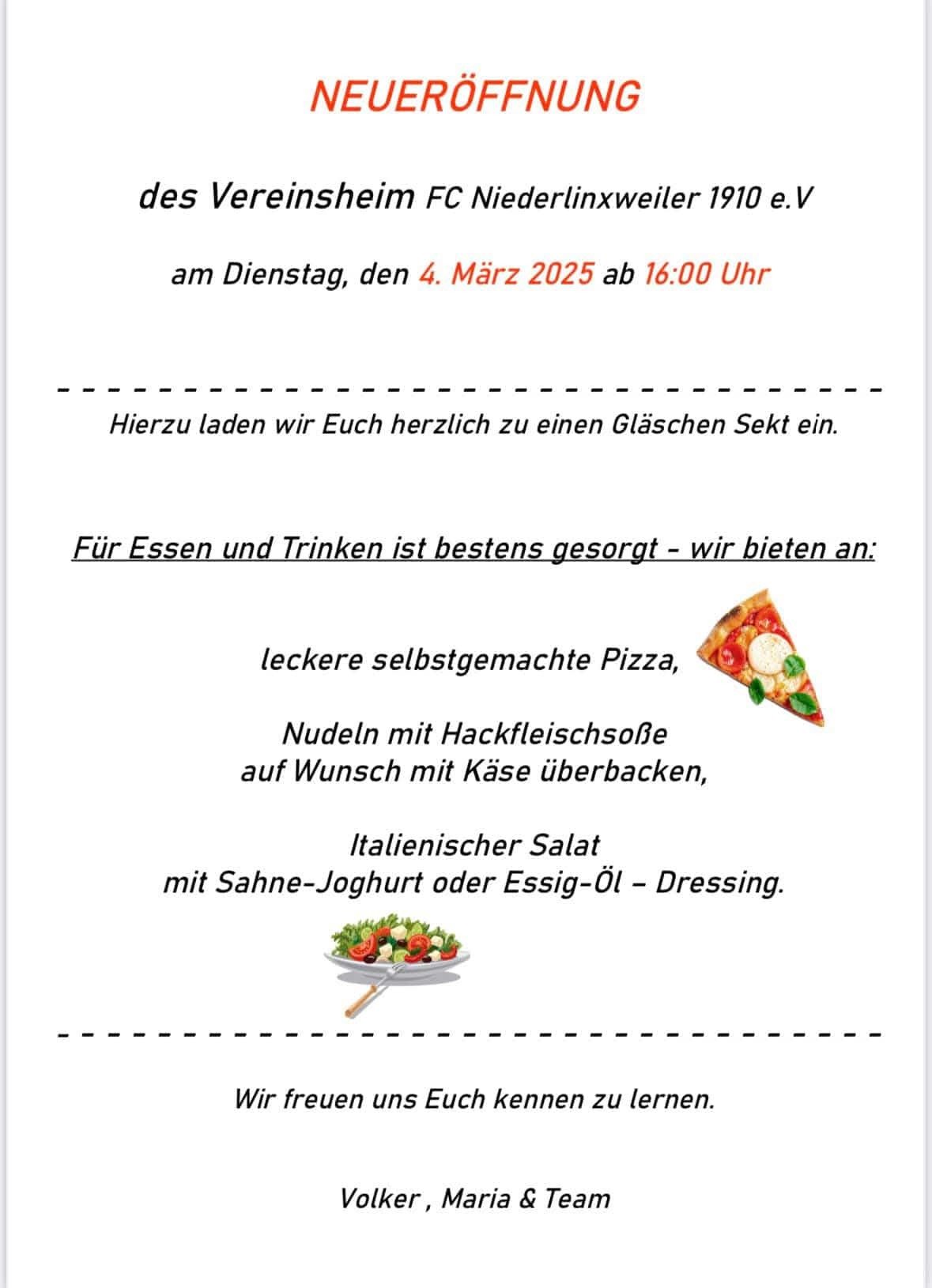 NEUERÖFFNUNG

des Vereinsheim FC Niederlinxweiler 1910 e.V

am Dienstag, den 4. März 2025 ab 16:00 Uhr

Hierzu laden wir Euch herzlich zu einen Gläschen Sekt ein.

Für Essen und Trinken ist bestens gesorgt - wir bieten an:

leckere selbstgemachte Pizza,

Nudeln mit Hackfleischsoße
auf Wunsch mit Käse überbacken,

Italienischer Salat
mit Sahne-Joghurt oder Essig-Öl – Dressing.

Wir freuen uns Euch kennen zu lernen.

Volker , Maria & Team